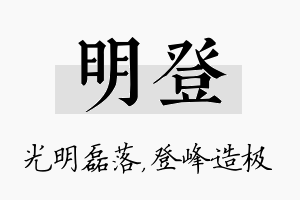 明登

光明磊落,登峰造极